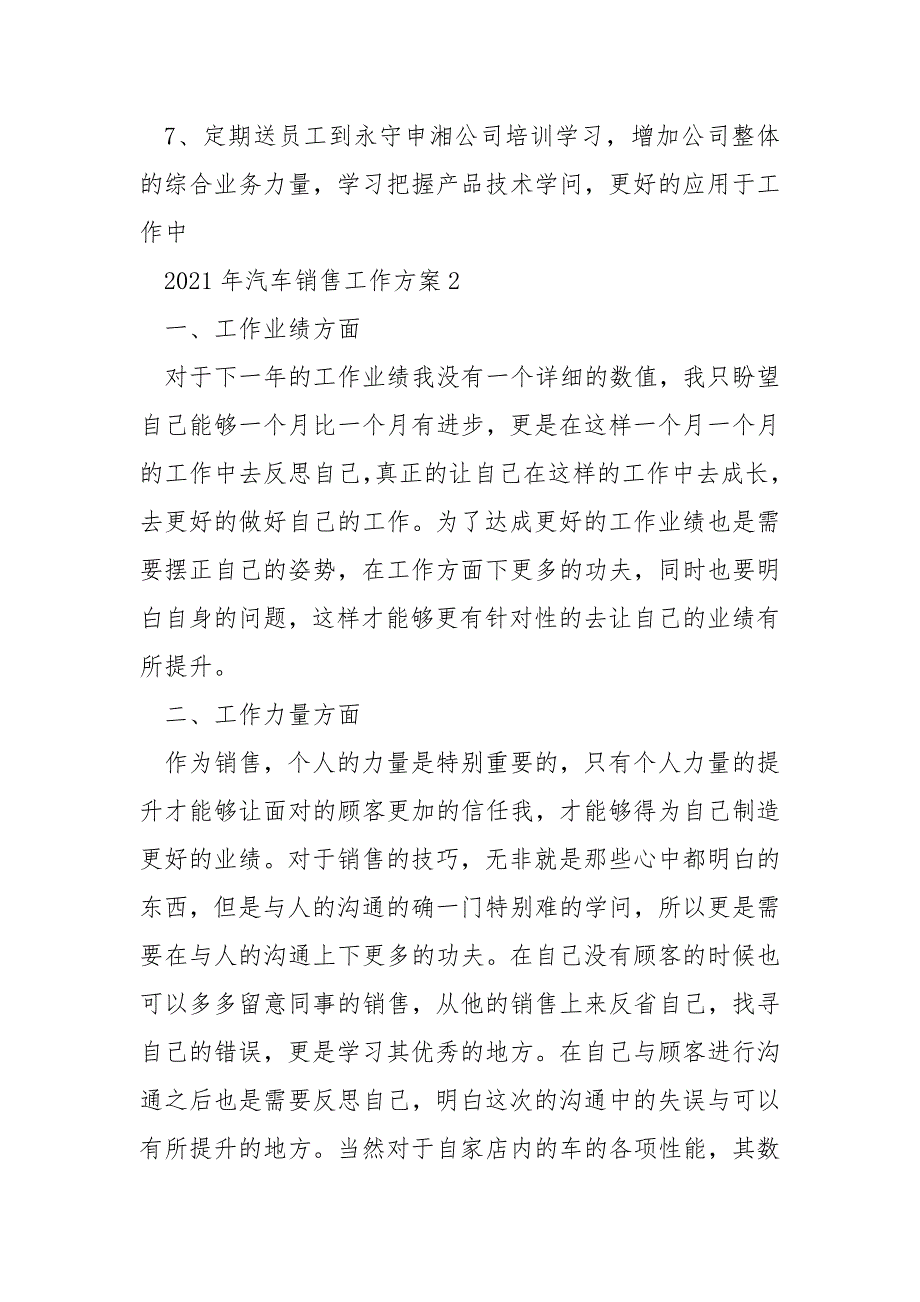 7、定期送员工到永守申湘公司培训学习，增加公司整体的综合业务力量，学习把握产品技术学问，更好的应用于工作中

2021 年汽车销售工作方案 2

一、工作业绩方面

对于下一年的工作业绩我没有一个详细的数值，我只盼望自己能够一个月比一个月有进步，更是在这样一个月一个月的工作中去反思自己,真正的让自己在这样的工作中去成长，去更好的做好自己的工作。为了达成更好的工作业绩也是需要摆正自己的姿势，在工作方面下更多的功夫，同时也要明白自身的问题，这样才能够更有针对性的去让自己的业绩有所提升。

二、工作力量方面

作为销售，个人的力量是特别重要的，只有个人力量的提升才能够让面对的顾客更加的信任我，才能够得为自己制造更好的业绩。对于销售的技巧，无非就是那些心中都明白的东西，但是与人的沟通的确一门特别难的学问，所以更是需要在与人的沟通上下更多的功夫。在自己没有顾客的时候也可以多多留意同事的销售，从他的销售上来反省自己，找寻自己的错误，更是学习其优秀的地方。在自己与顾客进行沟通之后也是需要反思自己，明白这次的沟通中的失误与可以有所提升的地方。当然对于自家店内的车的各项性能，其数